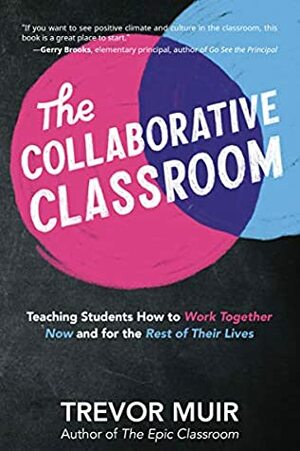 "If you want to see positive climate and culture in the classroom, this book is a great place to start."
—Gerry Brooks, elementary principal, author of Go See the Principal

The COLLABORATIVE CLASSROOM

Teaching Students How to Work Together Now and for the Rest of Their Lives

TREVOR MUIR
Author of The Epic Classroom